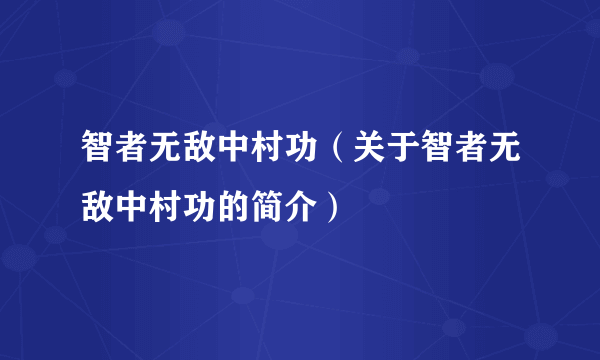 智者无敌中村功（关于智者无敌中村功的简介）